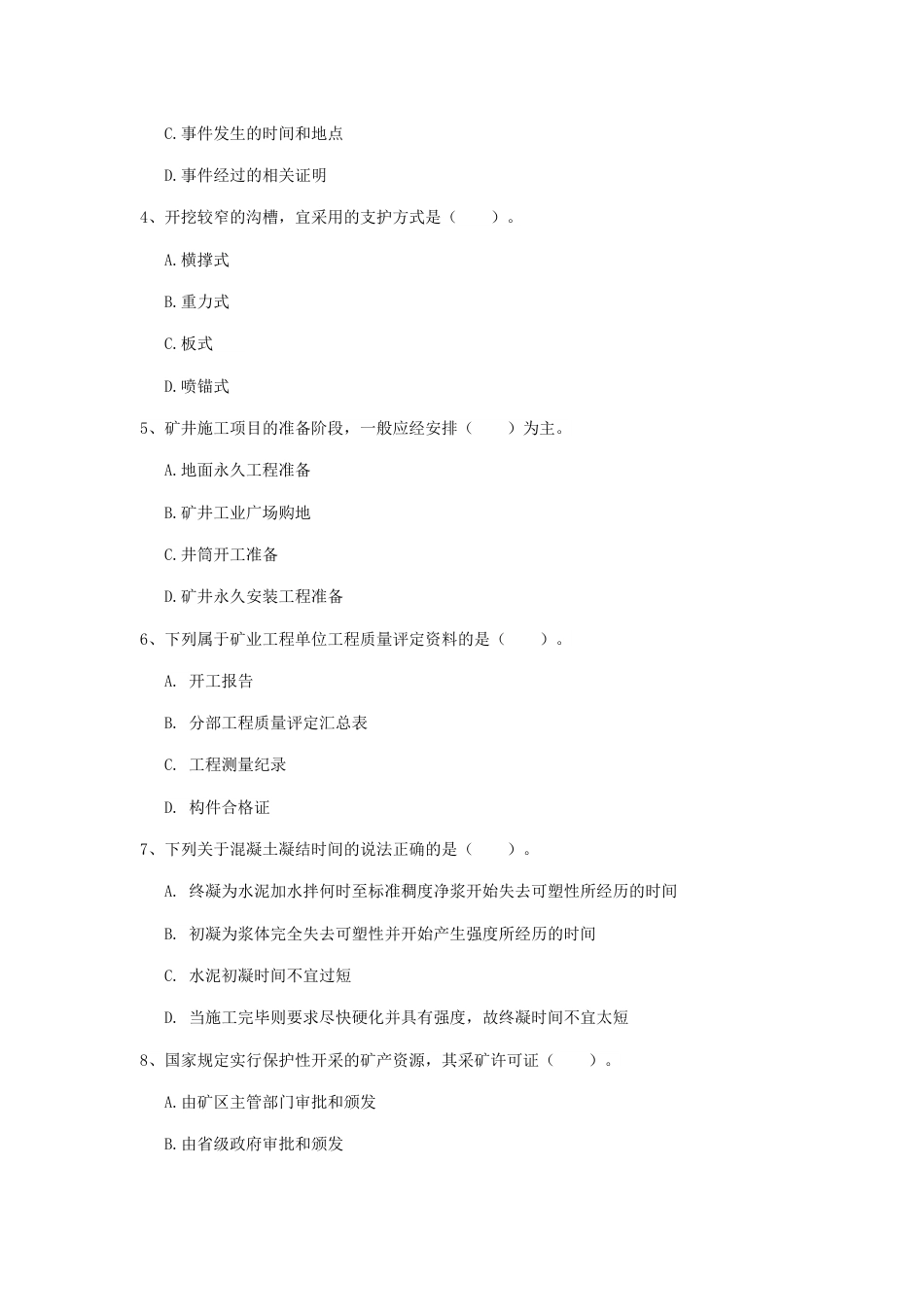 C.事件发生的时间和地点

D.事件经过的相关证明

4、开挖较窄的沟槽，宜采用的支护方式是（　　）。

A.横撑式

B.重力式

C.板式

D.喷锚式

5、矿井施工项目的准备阶段，一般应经安排（　　）为主。

A.地面永久工程准备

B.矿井工业广场购地

C.井筒开工准备

D.矿井永久安装工程准备

6、下列属于矿业工程单位工程质量评定资料的是（　　）。

A. 开工报告

B. 分部工程质量评定汇总表

C. 工程测量纪录

D. 构件合格证

7、下列关于混凝土凝结时间的说法正确的是（　　）。

A. 终凝为水泥加水拌何时至标准稠度净浆开始失去可塑性所经历的时间

B. 初凝为浆体完全失去可塑性并开始产生强度所经历的时间

C. 水泥初凝时间不宜过短

D. 当施工完毕则要求尽快硬化并具有强度，故终凝时间不宜太短

8、国家规定实行保护性开采的矿产资源，其采矿许可证（　　）。

A.由矿区主管部门审批和颁发

B.由省级政府审批和颁发